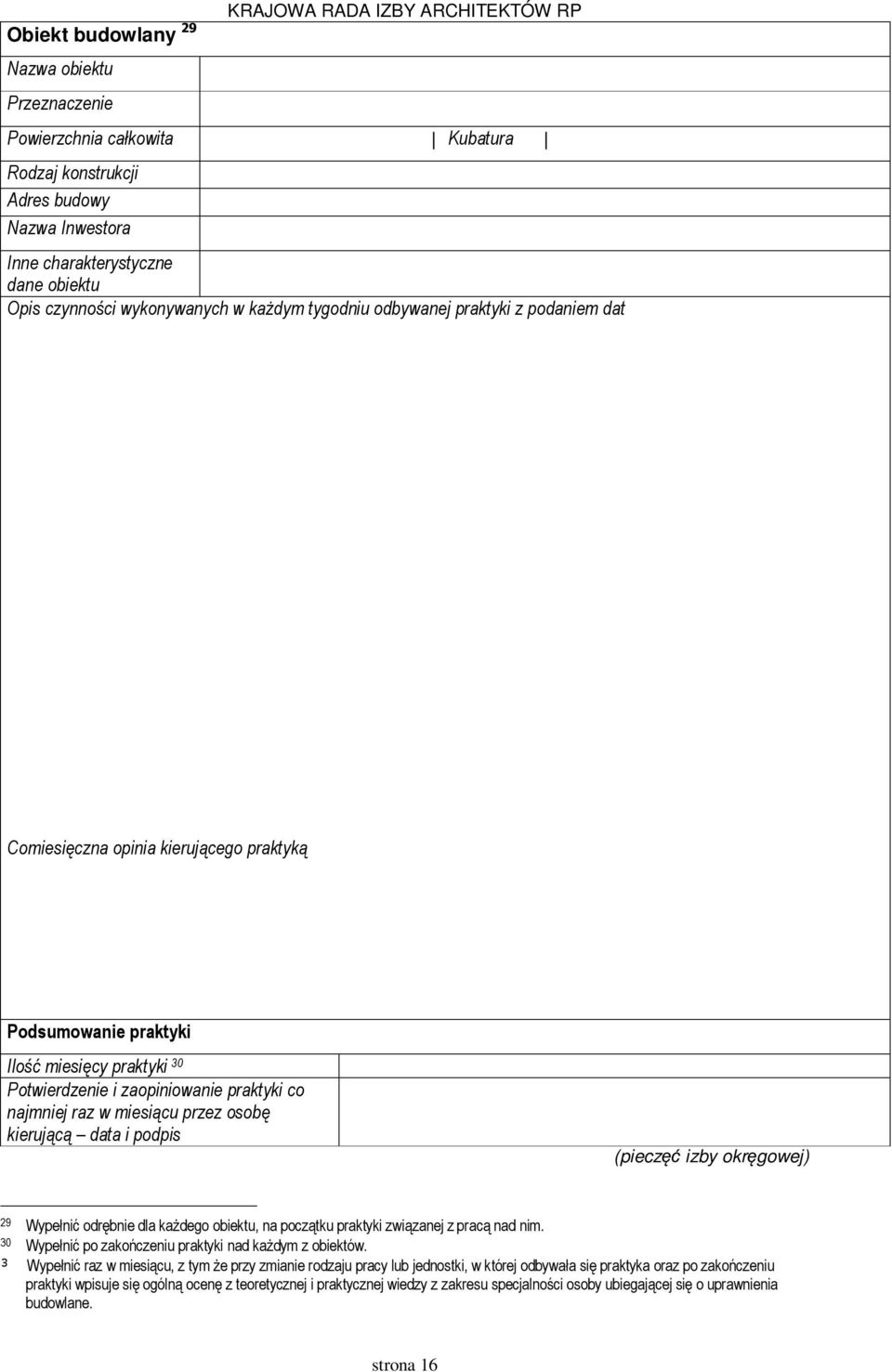 KRAJOWA RADA IZBY ARCHITEKTÓW RP

Obiekt budowlany $^{29}$

Nazwa obiektu

Przeznaczenie

Powierzchnia całkowita | Kubatura |

Rodzaj konstrukcji

Adres budowy

Nazwa Inwestora

Inne charakterystyczne dane obiektu

Opis czynności wykonywanych w każdym tygodniu odbywanej praktyki z podaniem dat

Comiesięczna opinia kierującego praktyką

Podsumowanie praktyki

Ilość miesięcy praktyki $^{30}$

Potwierdzenie i zaopiniowanie praktyki co najmniej raz w miesiącu przez osobę kierującą – data i podpis

(pieczęć izby okręgowej)

$^{29}$ Wypełnić odrębnie dla każdego obiektu, na początku praktyki związanej z pracą nad nim.

$^{30}$ Wypełnić po zakończeniu praktyki nad każdym z obiektów.

$^{3}$ Wypełnić raz w miesiącu, z tym że przy zmianie rodzaju pracy lub jednostki, w której odbywała się praktyka oraz po zakończeniu praktyki wpisuje się ogólną ocenę z teoretycznej i praktycznej wiedzy z zakresu specjalności osoby ubiegającej się o uprawnienia budowlane.

strona 16